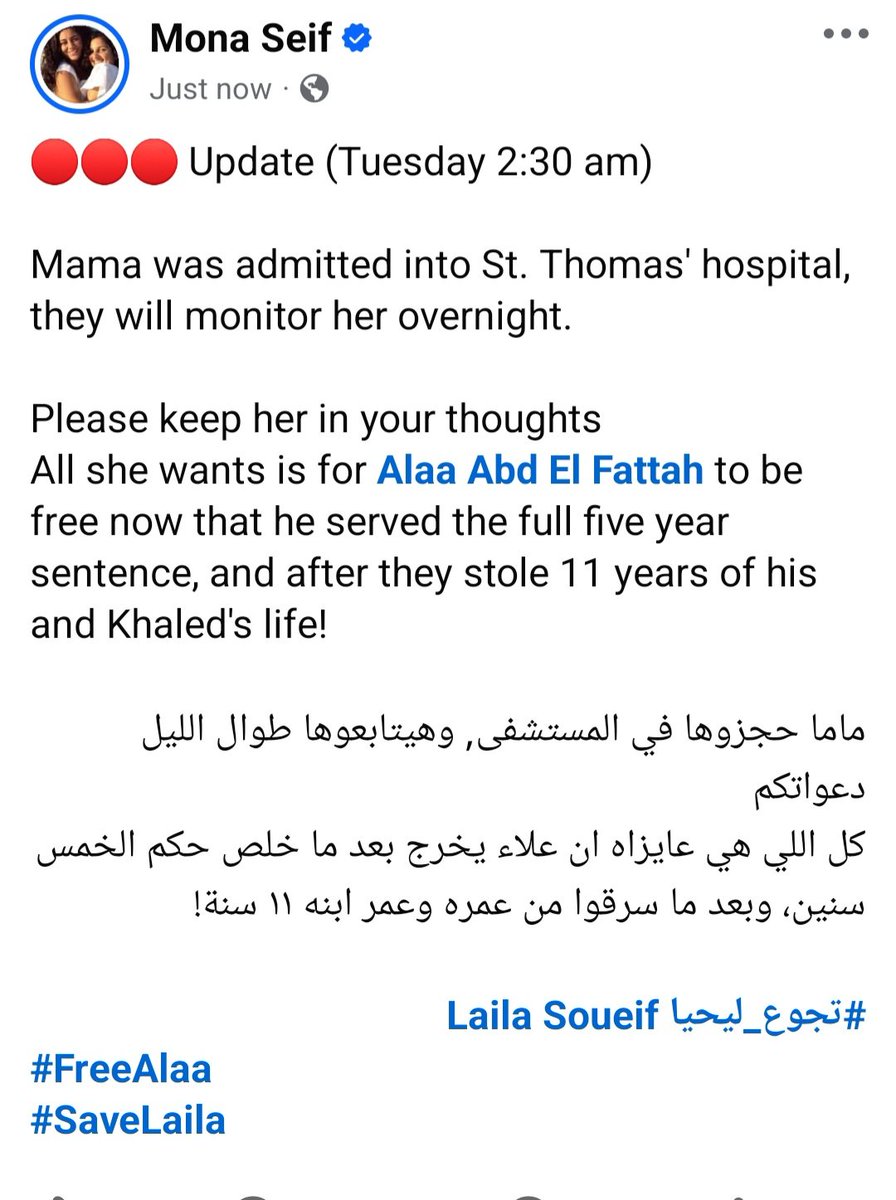 Mona Seif
Just now ·

🔴🔴🔴 Update (Tuesday 2:30 am)

Mama was admitted into St. Thomas' hospital, they will monitor her overnight.

Please keep her in your thoughts
All she wants is for Alaa Abd El Fattah to be free now that he served the full five year sentence, and after they stole 11 years of his and Khaled's life!

ماما حجزوها في المستشفى, وهيتابعوها طوال الليل
دعواتكم
كل اللي هي عايزاه ان علاء يخرج بعد ما خلص حكم الخمس سنين، وبعد ما سرقوا من عمره وعمر ابنه ١١ سنة!

#تجوع_ليحيا Laila Soueif
#FreeAlaa
#SaveLaila